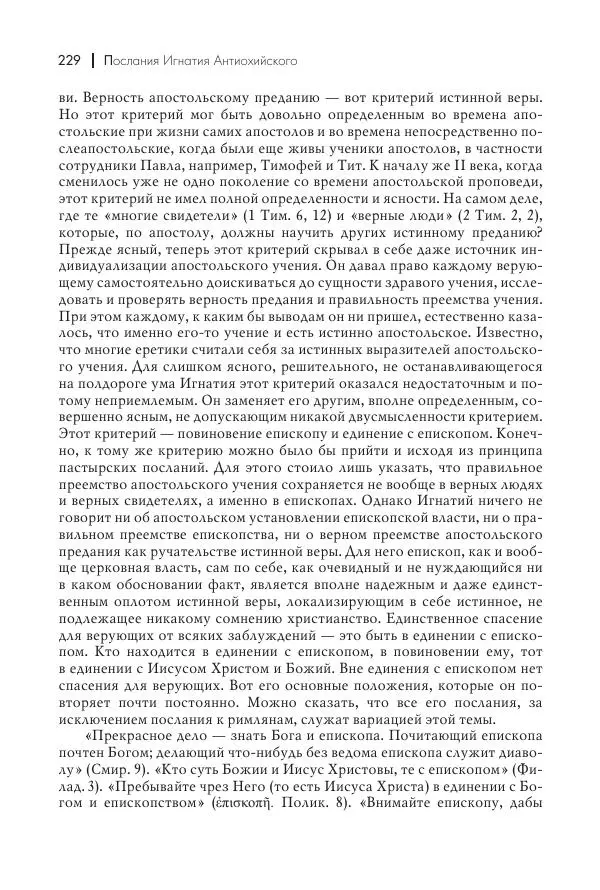 229 | Послания Игнатия Антиохийского

ви. Верность апостольскому преданию — вот критерий истинной веры. Но этот критерий мог быть довольно определенным во времена апостольские при жизни самих апостолов и во времена непосредственно послеапостольские, когда были еще живы ученики апостолов, в частности сотрудники Павла, например, Тимофей и Тит. К началу же II века, когда сменилось уже не одно поколение со времени апостольской проповеди, этот критерий не имел полной определенности и ясности. На самом деле, где те «многие свидетели» (1 Тим. 6, 12) и «верные люди» (2 Тим. 2, 2), которые, по апостолу, должны научить других истинному преданию? Прежде ясный, теперь этот критерий скрывал в себе даже источник индивидуализации апостольского учения. Он давал право каждому верующему самостоятельно доискиваться до сущности здравого учения, исследовать и проверять верность предания и правильность преемства учения. При этом каждому, к каким бы выводам он ни пришел, естественно казалось, что именно его-то учение и есть истинно апостольское. Известно, что многие еретики считали себя за истинных выразителей апостольского учения. Для слишком ясного, решительного, не останавливающегося на полдороге ума Игнатия этот критерий оказался недостаточным и потому неприемлемым. Он заменяет его другим, вполне определенным, совершенно ясным, не допускающим никакой двусмысленности критерием. Этот критерий — повиновение епископу и единение с епископом. Конечно, к тому же критерию можно было бы прийти и исходя из принципа пастырских посланий. Для этого стоило лишь указать, что правильное преемство апостольского учения сохраняется не вообще в верных людях и верных свидетелях, а именно в епископах. Однако Игнатий ничего не говорит ни об апостольском установлении епископской власти, ни о правильном преемстве епископства, ни о верном преемстве апостольского предания как ручательстве истинной веры. Для него епископ, как и вообще церковная власть, сам по себе, как очевидный и не нуждающийся ни в каком обосновании факт, является вполне надежным и даже единственным оплотом истинной веры, локализирующим в себе истинное, не подлежащее никакому сомнению христианство. Единственное спасение для верующих от всяких заблуждений — это быть в единении с епископом. Кто находится в единении с епископом, в повиновении ему, тот в единении с Иисусом Христом и Божий. Вне единения с епископом нет спасения для верующих. Вот его основные положения, которые он повторяет почти постоянно. Можно сказать, что все его послания, за исключением послания к римлянам, служат вариацией этой темы.

«Прекрасное дело — знать Бога и епископа. Почитающий епископа почтен Богом; делающий что-нибудь без ведома епископа служит диаволу» (Смир. 9). «Кто суть Божии и Иисус Христовы, те с епископом» (Филад. 3). «Пребывайте чрез Него (то есть Иисуса Христа) в единении с Богом и епископством» (ἐπισκοπῇ. Полик. 8). «Внимайте епископу, дабы